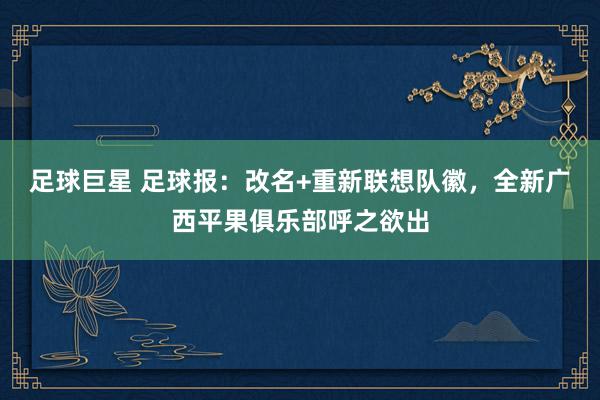 足球巨星 足球报：改名+重新联想队徽，全新广西平果俱乐部呼之欲出